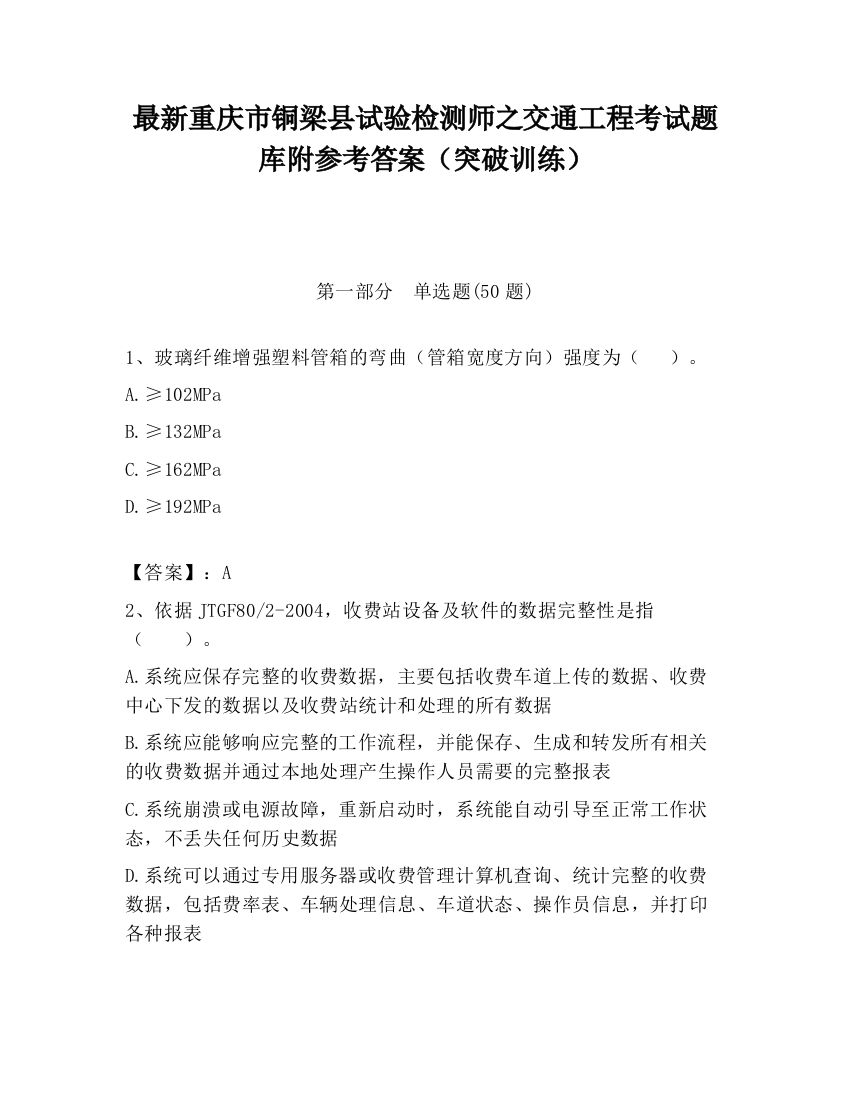 最新重庆市铜梁县试验检测师之交通工程考试题库附参考答案（突破训练）

第一部分　单选题(50 题)

1、玻璃纤维增强塑料管箱的弯曲（管箱宽度方向）强度为（　　）。

A.≥102MPa

B.≥132MPa

C.≥162MPa

D.≥192MPa

【答案】：A

2、依据 JTGF80/2-2004，收费站设备及软件的数据完整性是指（　　）。

A.系统应保存完整的收费数据，主要包括收费车道上传的数据、收费中心下发的数据以及收费站统计和处理的所有数据

B.系统应能够响应完整的工作流程，并能保存、生成和转发所有相关的收费数据并通过本地处理产生操作人员需要的完整报表

C.系统崩溃或电源故障，重新启动时，系统能自动引导至正常工作状态，不丢失任何历史数据

D.系统可以通过专用服务器或收费管理计算机查询、统计完整的收费数据，包括费率表、车辆处理信息、车道状态、操作员信息，并打印各种报表